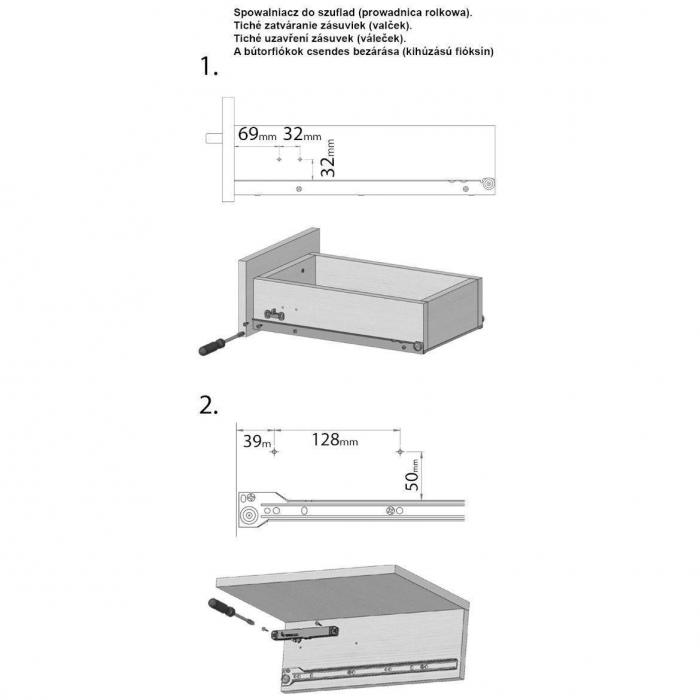 Spowalniacz do szuflad (prowadnica rolkowa).
Tiché zatváranie zásuviek (valček).
Tiché uzavření zásuvek (váleček).
A bútorfiókok csendes bezárása (kihúzású fióksin)

1.

69mm 32mm
32mm

2.

39m 128mm
50mm